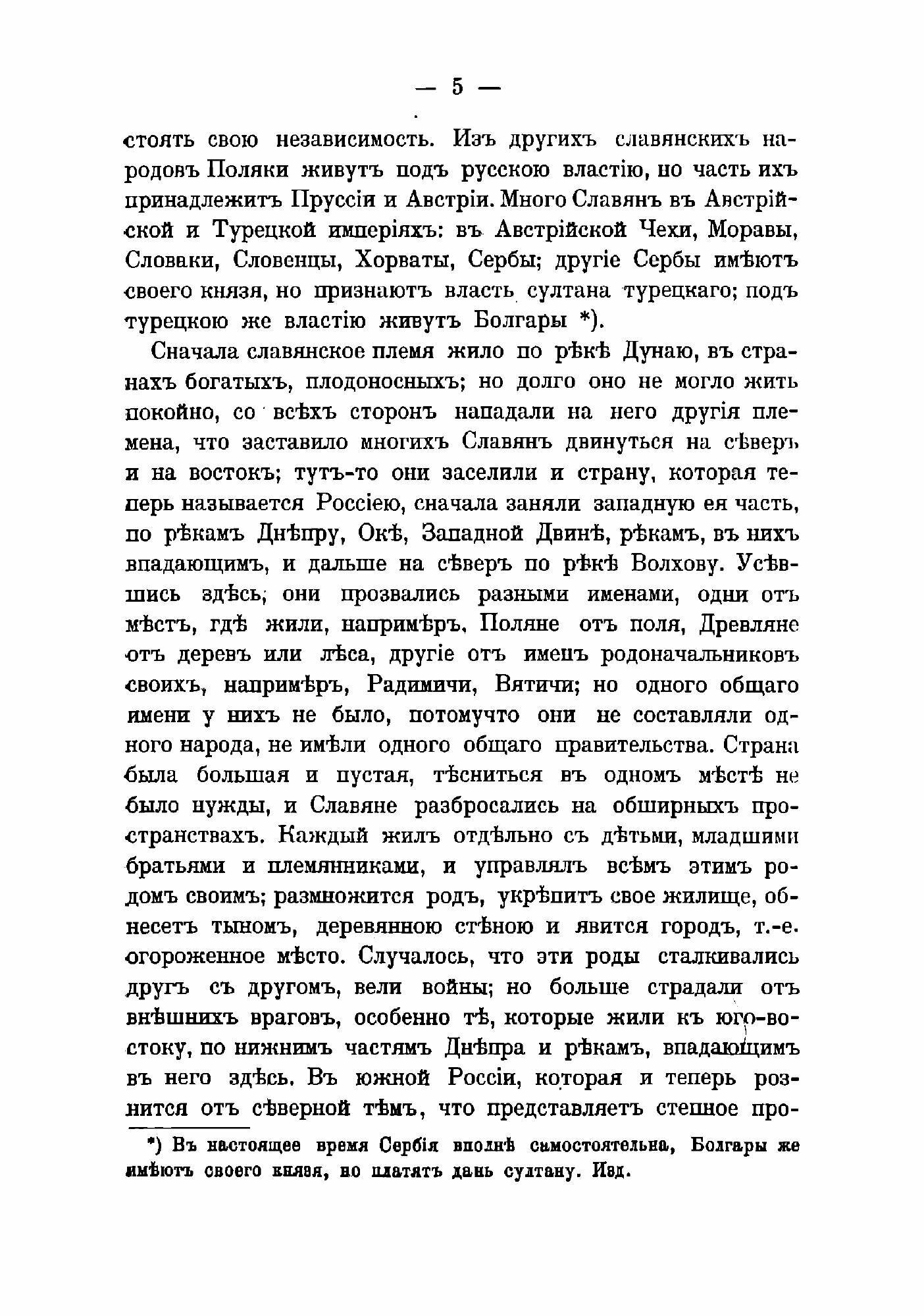 — 5 —

стоять свою независимость. Изъ другихъ славянскихъ народовъ Поляки живутъ подъ русскою властію, но часть ихъ принадлежитъ Пруссіи и Австріи. Много Славянъ въ Австрійской и Турецкой имперіяхъ: въ Австрійской Чехи, Моравы, Словаки, Словенцы, Хорваты, Сербы; другіе Сербы имѣютъ своего князя, но признаютъ власть султана турецкаго; подъ турецкою же властію живутъ Болгары *).

Сначала славянское племя жило по рѣкѣ Дунаю, въ странахъ богатыхъ, плодоносныхъ; но долго оно не могло жить покойно, со всѣхъ сторонъ нападали на него другія племена, что заставило многихъ Славянъ двинуться на сѣверъ и на востокъ; тутъ-то они заселили и страну, которая теперь называется Россіею, сначала заняли западную ея часть, по рѣкамъ Днѣпру, Окѣ, Западной Двинѣ, рѣкамъ, въ нихъ впадающимъ, и дальше на сѣверъ по рѣкѣ Волхову. Усѣвшись здѣсь, они прозвались разными именами, одни отъ мѣстъ, гдѣ жили, напримѣръ, Поляне отъ поля, Древляне отъ деревъ или лѣса, другіе отъ именъ родоначальниковъ своихъ, напримѣръ, Радимичи, Вятичи; но одного общаго имени у нихъ не было, потомучто они не составляли одного народа, не имѣли одного общаго правительства. Страна была большая и пустая, тѣсниться въ одномъ мѣстѣ не было нужды, и Славяне разбросались на обширныхъ пространствахъ. Каждый жилъ отдѣльно съ дѣтьми, младшими братьями и племянниками, и управлялъ всѣмъ этимъ родомъ своимъ; размножится родъ, укрѣпитъ свое жилище, обнесетъ тыномъ, деревянною стѣною и явится городъ, т.-е. огороженное мѣсто. Случалось, что эти роды сталкивались другъ съ другомъ, вели войны; но больше страдали отъ внѣшнихъ враговъ, особенно тѣ, которые жили къ юго-востоку, по нижнимъ частямъ Днѣпра и рѣкамъ, впадающимъ въ него здѣсь. Въ южной Россіи, которая и теперь рознится отъ сѣверной тѣмъ, что представляетъ степное про-

*) Въ настоящее время Сербія вполнѣ самостоятельна, Болгары же имѣютъ своего князя, но платятъ дань султану. Изд.